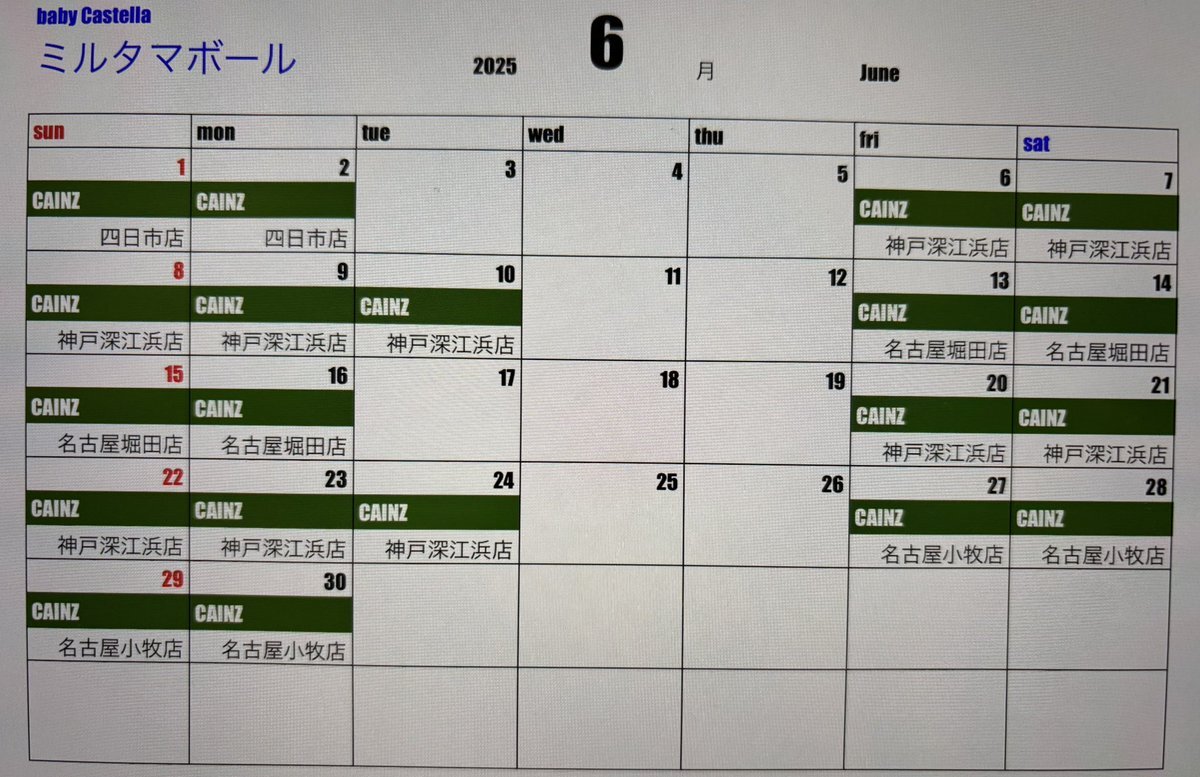 baby Castella
ミルタマボール

2025 6 月 June

| sun | mon | tue | wed | thu | fri | sat |
|---|---|---|---|---|---|---|
| 1 CAINZ 四日市店 | 2 CAINZ 四日市店 | 3 | 4 | 5 | 6 CAINZ 神戸深江浜店 | 7 CAINZ 神戸深江浜店 |
| 8 CAINZ 神戸深江浜店 | 9 CAINZ 神戸深江浜店 | 10 CAINZ 神戸深江浜店 | 11 | 12 | 13 CAINZ 名古屋堀田店 | 14 CAINZ 名古屋堀田店 |
| 15 CAINZ 名古屋堀田店 | 16 CAINZ 名古屋堀田店 | 17 | 18 | 19 | 20 CAINZ 神戸深江浜店 | 21 CAINZ 神戸深江浜店 |
| 22 CAINZ 神戸深江浜店 | 23 CAINZ 神戸深江浜店 | 24 CAINZ 神戸深江浜店 | 25 | 26 | 27 CAINZ 名古屋小牧店 | 28 CAINZ 名古屋小牧店 |
| 29 CAINZ 名古屋小牧店 | 30 CAINZ 名古屋小牧店 | | | | | |
| | | | | | | |